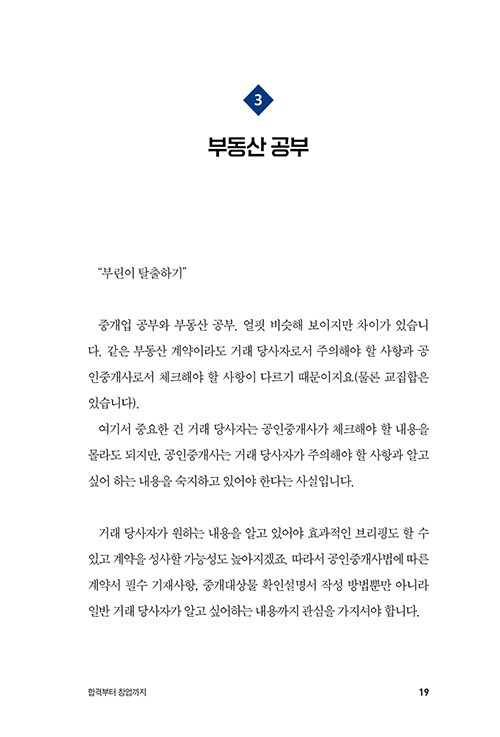 3

부동산 공부

"부린이 탈출하기"

중개업 공부와 부동산 공부. 얼핏 비슷해 보이지만 차이가 있습니다. 같은 부동산 계약이라도 거래 당사자로서 주의해야 할 사항과 공인중개사로서 체크해야 할 사항이 다르기 때문이지요(물론 교집합은 있습니다).

여기서 중요한 건 거래 당사자는 공인중개사가 체크해야 할 내용을 몰라도 되지만, 공인중개사는 거래 당사자가 주의해야 할 사항과 알고 싶어 하는 내용을 숙지하고 있어야 한다는 사실입니다.

거래 당사자가 원하는 내용을 알고 있어야 효과적인 브리핑도 할 수 있고 계약을 성사할 가능성도 높아지겠죠. 따라서 공인중개사법에 따른 계약서 필수 기재사항, 중개대상물 확인설명서 작성 방법뿐만 아니라 일반 거래 당사자가 알고 싶어하는 내용까지 관심을 가지셔야 합니다.

합격부터 창업까지 19